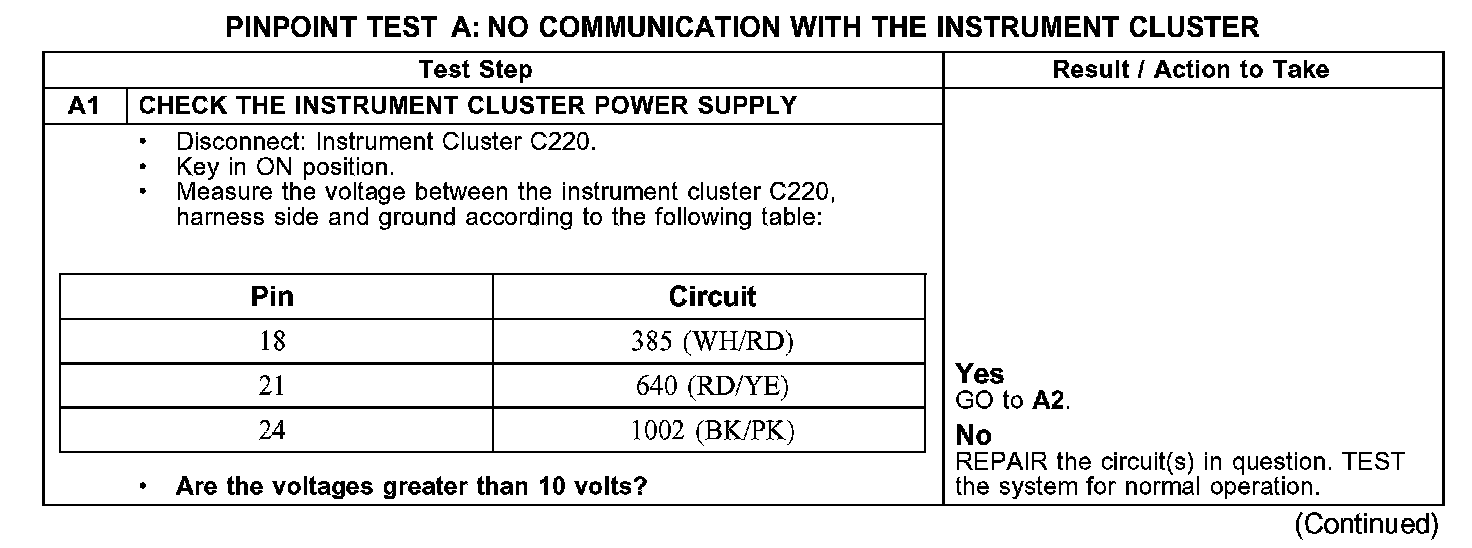 PINPOINT TEST A: NO COMMUNICATION WITH THE INSTRUMENT CLUSTER

Test Step

Result / Action to Take

A1

CHECK THE INSTRUMENT CLUSTER POWER SUPPLY

• Disconnect: Instrument Cluster C220.
• Key in ON position.
• Measure the voltage between the instrument cluster C220, harness side and ground according to the following table:

| Pin | Circuit |
|---|---|
| 18 | 385 (WH/RD) |
| 21 | 640 (RD/YE) |
| 24 | 1002 (BK/PK) |

• Are the voltages greater than 10 volts?

Yes
GO to A2.

No
REPAIR the circuit(s) in question. TEST the system for normal operation.

(Continued)